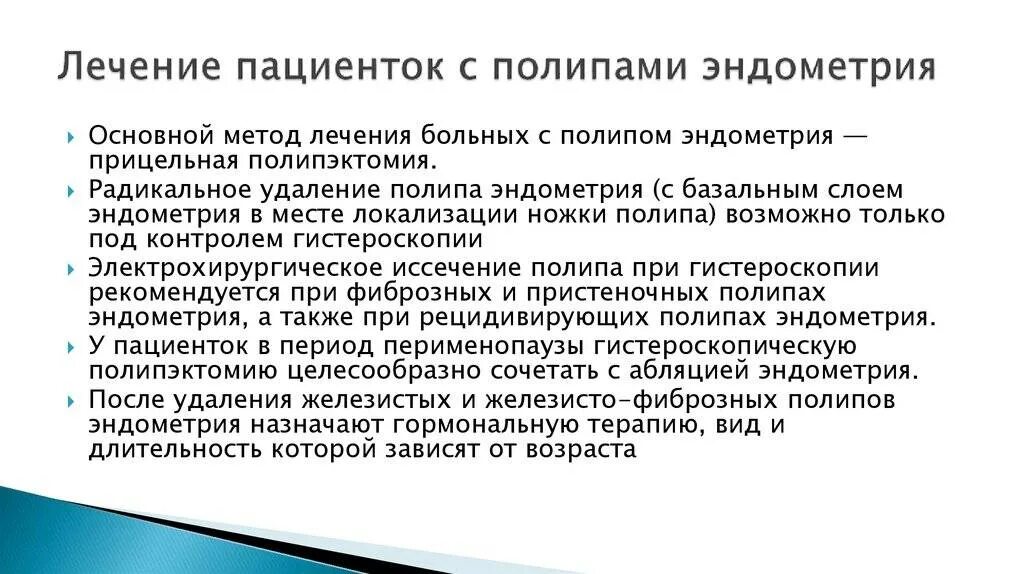 Лечение пациенток с полипами эндометрия

Основной метод лечения больных с полипом эндометрия — прицельная полипэктомия.

Радикальное удаление полипа эндометрия (с базальным слоем эндометрия в месте локализации ножки полипа) возможно только под контролем гистероскопии

Электрохирургическое иссечение полипа при гистероскопии рекомендуется при фиброзных и пристеночных полипах эндометрия, а также при рецидивирующих полипах эндометрия.

У пациенток в период перименопаузы гистероскопическую полипэктомию целесообразно сочетать с абляцией эндометрия.

После удаления железистых и железисто-фиброзных полипов эндометрия назначают гормональную терапию, вид и длительность которой зависят от возраста